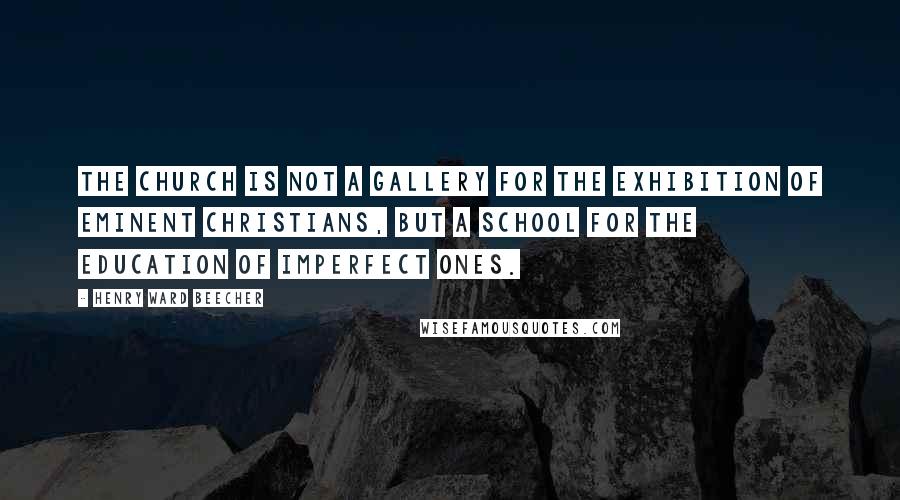 THE CHURCH IS NOT A GALLERY FOR THE EXHIBITION OF EMINENT CHRISTIANS, BUT A SCHOOL FOR THE EDUCATION OF IMPERFECT ONES.

- HENRY WARD BEECHER

WISEFAMOUSQUOTES.COM